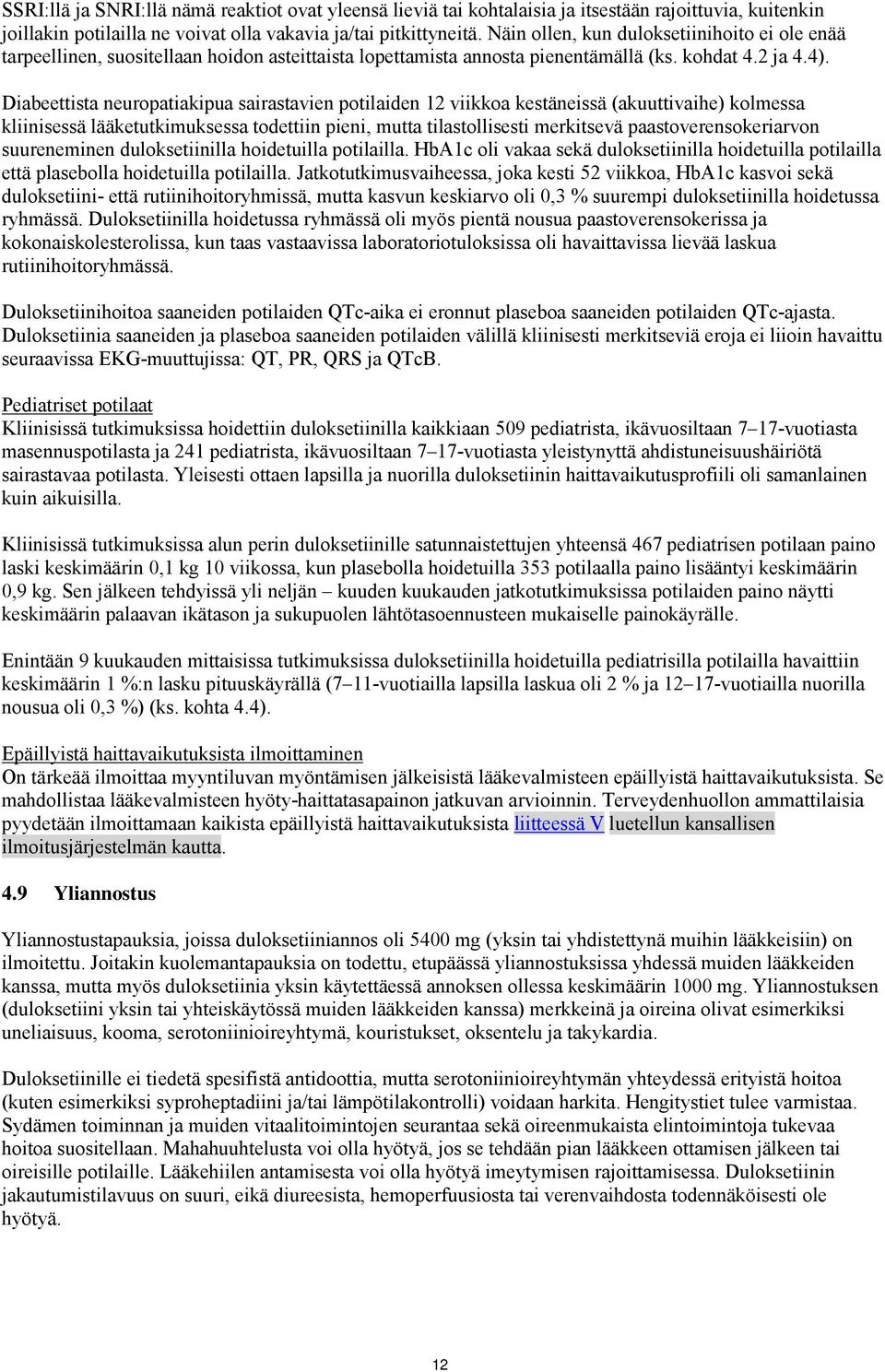 SSRI:llä ja SNRI:llä nämä reaktiot ovat yleensä lieviä tai kohtalaisia ja itsestään rajoittuvia, kuitenkin joillakin potilailla ne voivat olla vakavia ja/tai pitkittyneitä. Näin ollen, kun duloksetiinihoito ei ole enää tarpeellinen, suositellaan hoidon asteittaista lopettamista annosta pienentämällä (ks. kohdat 4.2 ja 4.4).

Diabeettista neuropatiakipua sairastavien potilaiden 12 viikkoa kestäneissä (akuuttivaihe) kolmessa kliinisessä lääketutkimuksessa todettiin pieni, mutta tilastollisesti merkitsevä paastoverensokeriarvon suureneminen duloksetiinilla hoidetuilla potilailla. HbA1c oli vakaa sekä duloksetiinilla hoidetuilla potilailla että plasebolla hoidetuilla potilailla. Jatkotutkimusvaiheessa, joka kesti 52 viikkoa, HbA1c kasvoi sekä duloksetiini- että rutiinihoitoryhmissä, mutta kasvun keskiarvo oli 0,3 % suurempi duloksetiinilla hoidetussa ryhmässä. Duloksetiinilla hoidetussa ryhmässä oli myös pientä nousua paastoverensokerissa ja kokonaiskolesterolissa, kun taas vastaavissa laboratoriotuloksissa oli havaittavissa lievää laskua rutiinihoitoryhmässä.

Duloksetiinihoitoa saaneiden potilaiden QTc-aika ei eronnut plaseboa saaneiden potilaiden QTc-ajasta. Duloksetiinia saaneiden ja plaseboa saaneiden potilaiden välillä kliinisesti merkitseviä eroja ei liioin havaittu seuraavissa EKG-muuttujissa: QT, PR, QRS ja QTcB.

Pediatriset potilaat
Kliinisissä tutkimuksissa hoidettiin duloksetiinilla kaikkiaan 509 pediatrista, ikävuosiltaan 7–17-vuotiasta masennuspotilasta ja 241 pediatrista, ikävuosiltaan 7–17-vuotiasta yleistynyttä ahdistuneisuushäiriötä sairastavaa potilasta. Yleisesti ottaen lapsilla ja nuorilla duloksetiinin haittavaikutusprofiili oli samanlainen kuin aikuisilla.

Kliinisissä tutkimuksissa alun perin duloksetiinille satunnaistettujen yhteensä 467 pediatrisen potilaan paino laski keskimäärin 0,1 kg 10 viikossa, kun plasebolla hoidetuilla 353 potilaalla paino lisääntyi keskimäärin 0,9 kg. Sen jälkeen tehdyissä yli neljän – kuuden kuukauden jatkotutkimuksissa potilaiden paino näytti keskimäärin palaavan ikätason ja sukupuolen lähtötasoennusteen mukaiselle painokäyrälle.

Enintään 9 kuukauden mittaisissa tutkimuksissa duloksetiinilla hoidetuilla pediatrisilla potilailla havaittiin keskimäärin 1 %:n lasku pituuskäyrällä (7–11-vuotiailla lapsilla laskua oli 2 % ja 12–17-vuotiailla nuorilla nousua oli 0,3 %) (ks. kohta 4.4).

Epäillyistä haittavaikutuksista ilmoittaminen
On tärkeää ilmoittaa myyntiluvan myöntämisen jälkeisistä lääkevalmisteen epäillyistä haittavaikutuksista. Se mahdollistaa lääkevalmisteen hyöty-haittatasapainon jatkuvan arvioinnin. Terveydenhuollon ammattilaisia pyydetään ilmoittamaan kaikista epäillyistä haittavaikutuksista liitteessä V luetellun kansallisen ilmoitusjärjestelmän kautta.

4.9 Yliannostus

Yliannostustapauksia, joissa duloksetiiniannos oli 5400 mg (yksin tai yhdistettynä muihin lääkkeisiin) on ilmoitettu. Joitakin kuolemantapauksia on todettu, etupäässä yliannostuksissa yhdessä muiden lääkkeiden kanssa, mutta myös duloksetiinia yksin käytettäessä annoksen ollessa keskimäärin 1000 mg. Yliannostuksen (duloksetiini yksin tai yhteiskäytössä muiden lääkkeiden kanssa) merkkeinä ja oireina olivat esimerkiksi uneliaisuus, kooma, serotoniinioireyhtymä, kouristukset, oksentelu ja takykardia.

Duloksetiinille ei tiedetä spesifistä antidoottia, mutta serotoniinioireyhtymän yhteydessä erityistä hoitoa (kuten esimerkiksi syproheptadiini ja/tai lämpötilakontrolli) voidaan harkita. Hengitystiet tulee varmistaa. Sydämen toiminnan ja muiden vitaalitoimintojen seurantaa sekä oireenmukaista elintoimintoja tukevaa hoitoa suositellaan. Mahahuuhtelusta voi olla hyötyä, jos se tehdään pian lääkkeen ottamisen jälkeen tai oireisille potilaille. Lääkehiilen antamisesta voi olla hyötyä imeytymisen rajoittamisessa. Duloksetiinin jakautumistilavuus on suuri, eikä diureesista, hemoperfuusiosta tai verenvaihdosta todennäköisesti ole hyötyä.

12